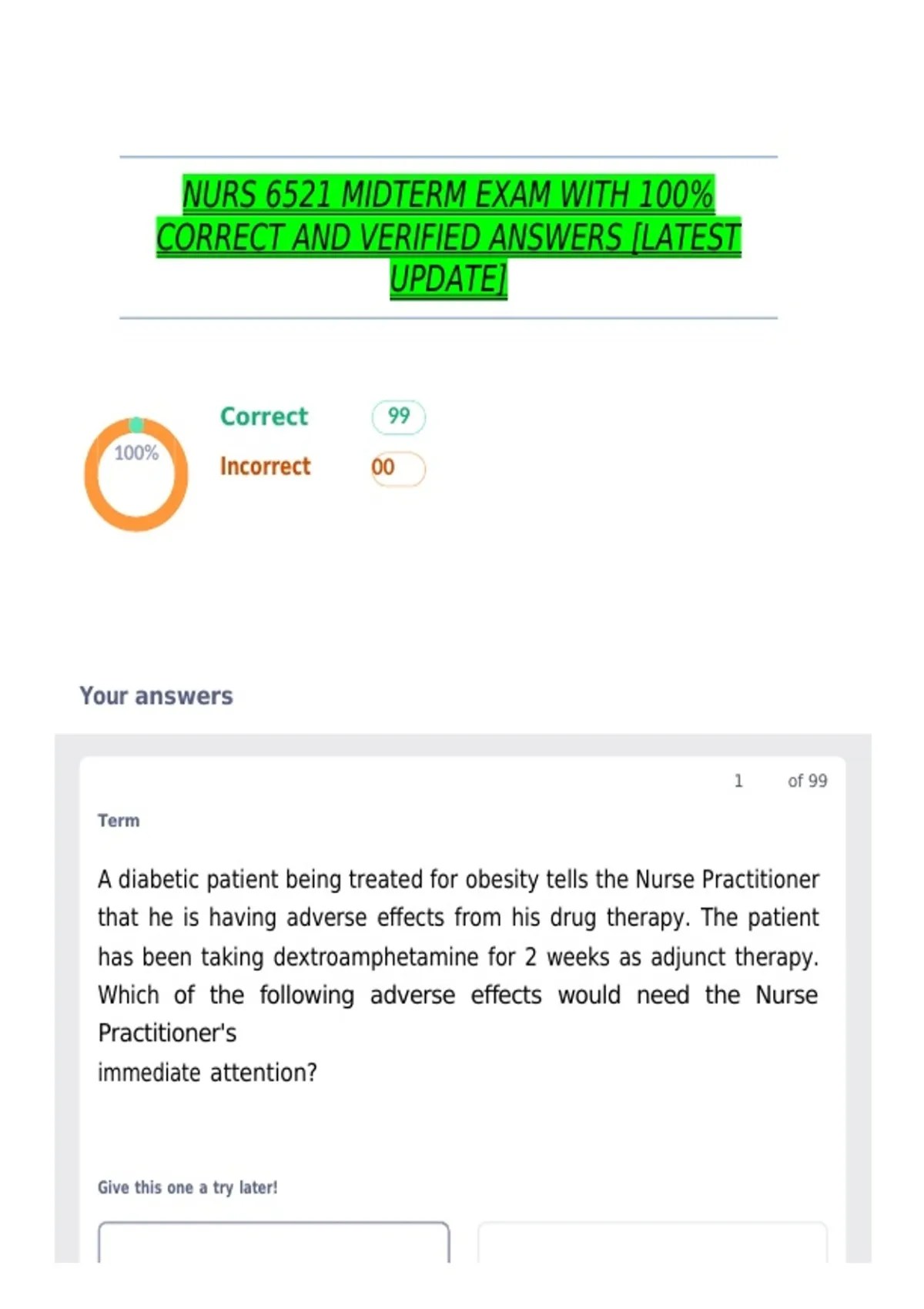 NURS 6521 MIDTERM EXAM WITH 100% CORRECT AND VERIFIED ANSWERS [LATEST UPDATE]

100%

Correct 99

Incorrect 00

Your answers

1 of 99

Term

A diabetic patient being treated for obesity tells the Nurse Practitioner that he is having adverse effects from his drug therapy. The patient has been taking dextroamphetamine for 2 weeks as adjunct therapy. Which of the following adverse effects would need the Nurse Practitioner's
immediate attention?

Give this one a try later!